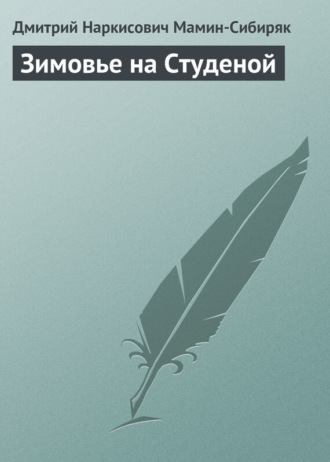 Дмитрий Наркисович Мамин-Сибиряк

Зимовье на Студеной